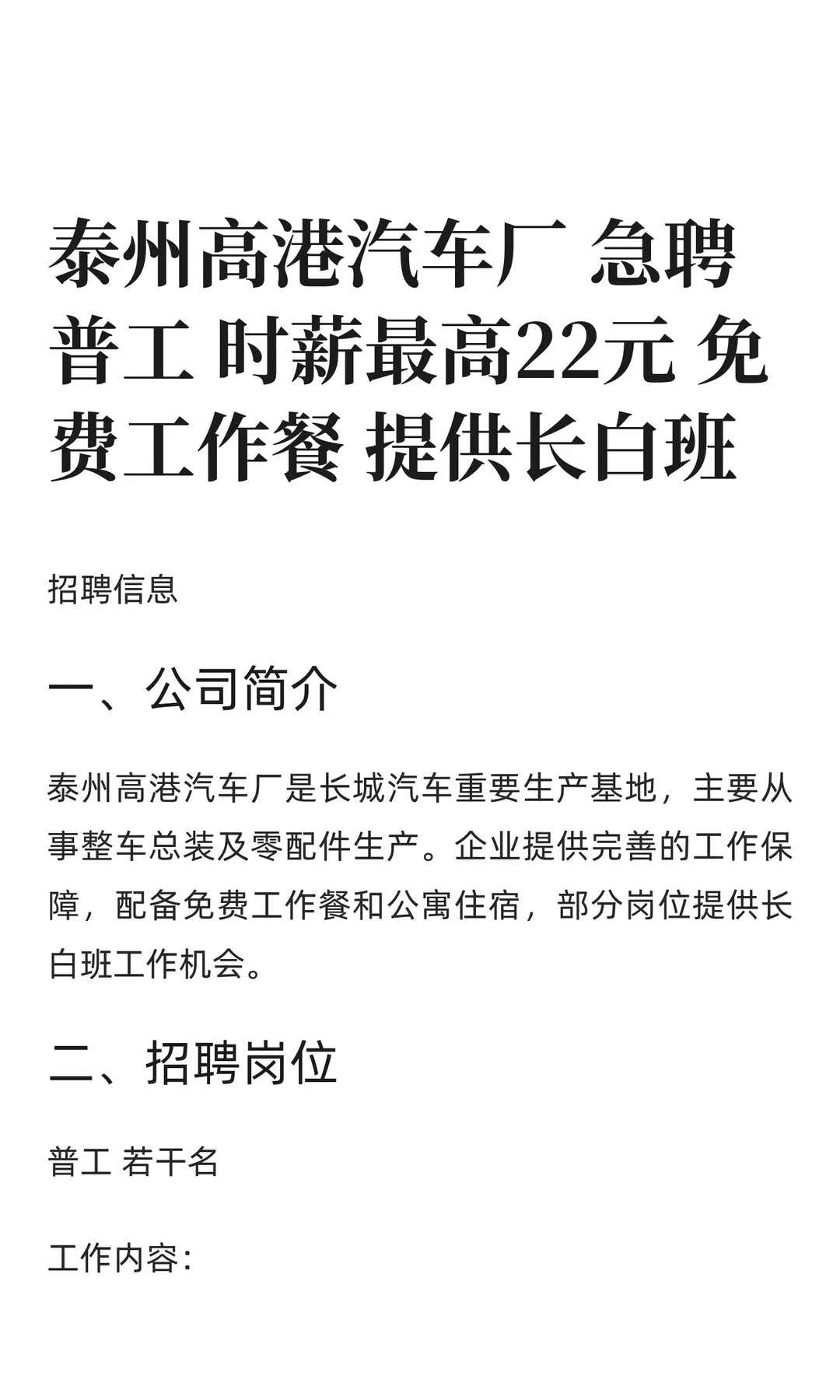 泰州高港汽车厂 急聘普工 时薪最高22元 免费工作餐 提供长白班

招聘信息

一、公司简介

泰州高港汽车厂是长城汽车重要生产基地，主要从事整车总装及零配件生产。企业提供完善的工作保障，配备免费工作餐和公寓住宿，部分岗位提供长白班工作机会。

二、招聘岗位

普工 若干名

工作内容：